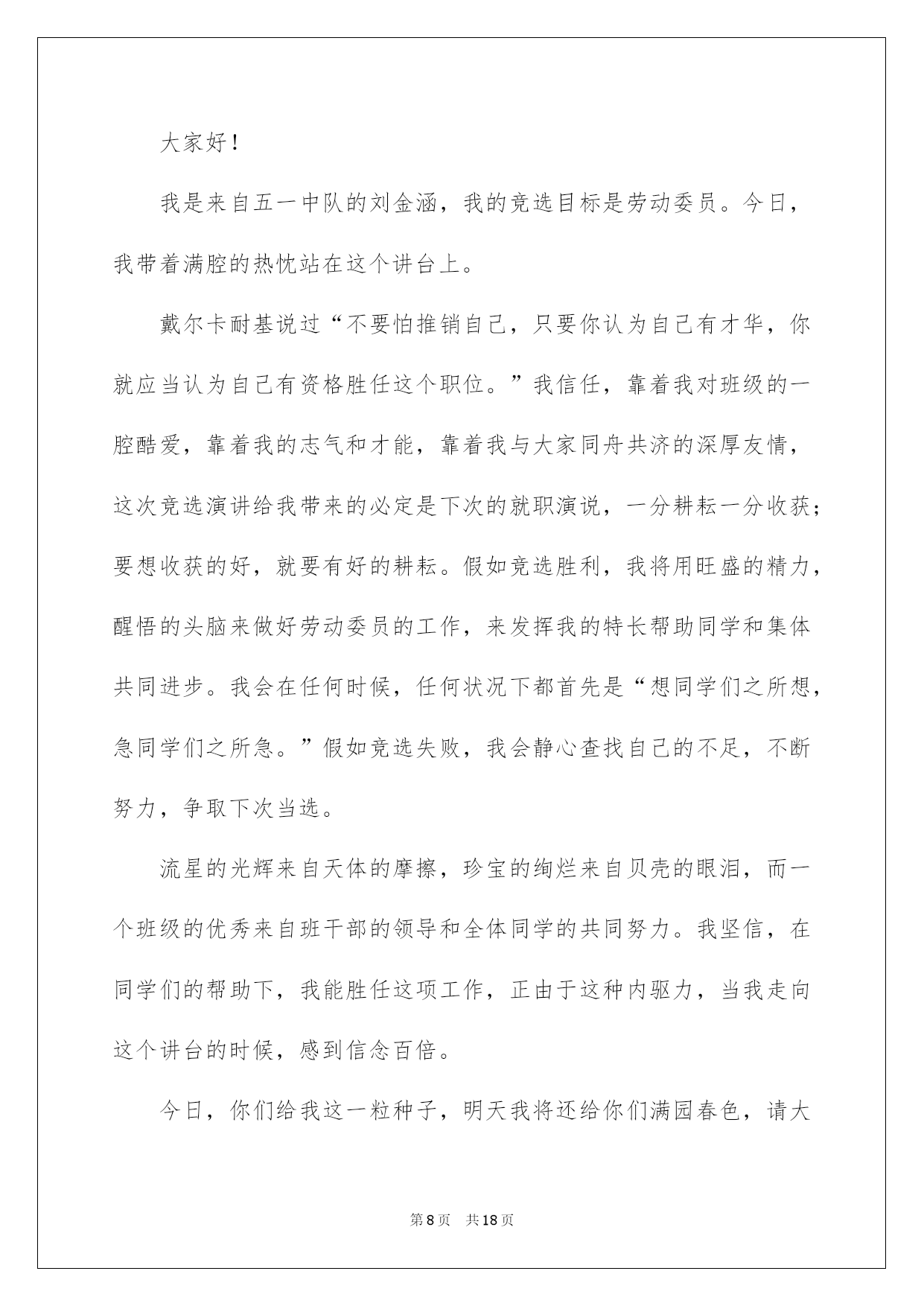 大家好！

我是来自五一中队的刘金涵，我的竞选目标是劳动委员。今日，我带着满腔的热忱站在这个讲台上。

戴尔卡耐基说过“不要怕推销自己，只要你认为自己有才华，你就应当认为自己有资格胜任这个职位。”我信任，靠着我对班级的一腔酷爱，靠着我的志气和才能，靠着我与大家同舟共济的深厚友情，这次竞选演讲给我带来的必定是下次的就职演说，一分耕耘一分收获；要想收获的好，就要有好的耕耘。假如竞选胜利，我将用旺盛的精力，醒悟的头脑来做好劳动委员的工作，来发挥我的特长帮助同学和集体共同进步。我会在任何时候，任何状况下都首先是“想同学们之所想，急同学们之所急。”假如竞选失败，我会静心查找自己的不足，不断努力，争取下次当选。

流星的光辉来自天体的摩擦，珍宝的绚烂来自贝壳的眼泪，而一个班级的优秀来自班干部的领导和全体同学的共同努力。我坚信，在同学们的帮助下，我能胜任这项工作，正由于这种内驱力，当我走向这个讲台的时候，感到信念百倍。

今日，你们给我这一粒种子，明天我将还给你们满园春色，请大

第8页 共18页